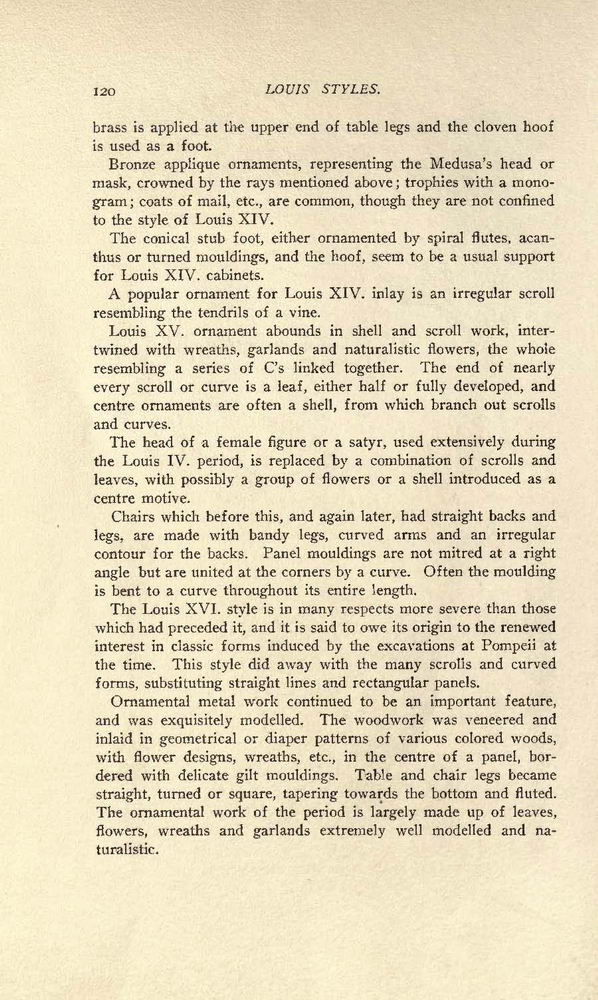 120 LOUIS STYLES.

brass is applied at the upper end of table legs and the cloven hoof is used as a foot.

Bronze applique ornaments, representing the Medusa's head or mask, crowned by the rays mentioned above; trophies with a monogram; coats of mail, etc., are common, though they are not confined to the style of Louis XIV.

The conical stub foot, either ornamented by spiral flutes, acanthus or turned mouldings, and the hoof, seem to be a usual support for Louis XIV. cabinets.

A popular ornament for Louis XIV. inlay is an irregular scroll resembling the tendrils of a vine.

Louis XV. ornament abounds in shell and scroll work, intertwined with wreaths, garlands and naturalistic flowers, the whole resembling a series of C's linked together. The end of nearly every scroll or curve is a leaf, either half or fully developed, and centre ornaments are often a shell, from which branch out scrolls and curves.

The head of a female figure or a satyr, used extensively during the Louis IV. period, is replaced by a combination of scrolls and leaves, with possibly a group of flowers or a shell introduced as a centre motive.

Chairs which before this, and again later, had straight backs and legs, are made with bandy legs, curved arms and an irregular contour for the backs. Panel mouldings are not mitred at a right angle but are united at the corners by a curve. Often the moulding is bent to a curve throughout its entire length.

The Louis XVI. style is in many respects more severe than those which had preceded it, and it is said to owe its origin to the renewed interest in classic forms induced by the excavations at Pompeii at the time. This style did away with the many scrolls and curved forms, substituting straight lines and rectangular panels.

Ornamental metal work continued to be an important feature, and was exquisitely modelled. The woodwork was veneered and inlaid in geometrical or diaper patterns of various colored woods, with flower designs, wreaths, etc., in the centre of a panel, bordered with delicate gilt mouldings. Table and chair legs became straight, turned or square, tapering towards the bottom and fluted. The ornamental work of the period is largely made up of leaves, flowers, wreaths and garlands extremely well modelled and naturalistic.